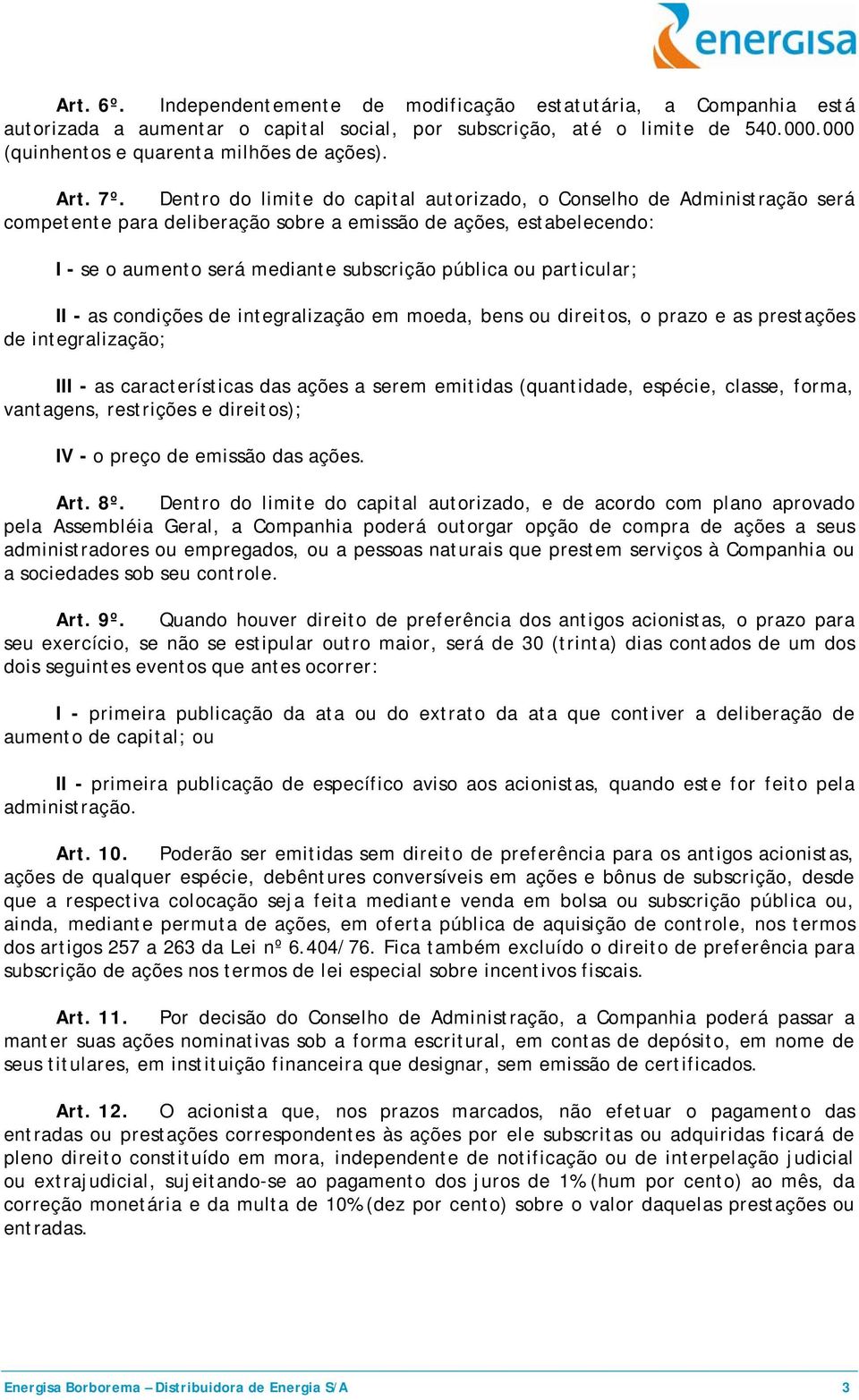 energisa

Art. 6º. Independentemente de modificação estatutária, a Companhia está autorizada a aumentar o capital social, por subscrição, até o limite de 540.000.000 (quinhentos e quarenta milhões de ações).

Art. 7º. Dentro do limite do capital autorizado, o Conselho de Administração será competente para deliberação sobre a emissão de ações, estabelecendo:

I - se o aumento será mediante subscrição pública ou particular;

II - as condições de integralização em moeda, bens ou direitos, o prazo e as prestações de integralização;

III - as características das ações a serem emitidas (quantidade, espécie, classe, forma, vantagens, restrições e direitos);

IV - o preço de emissão das ações.

Art. 8º. Dentro do limite do capital autorizado, e de acordo com plano aprovado pela Assembléia Geral, a Companhia poderá outorgar opção de compra de ações a seus administradores ou empregados, ou a pessoas naturais que prestem serviços à Companhia ou a sociedades sob seu controle.

Art. 9º. Quando houver direito de preferência dos antigos acionistas, o prazo para seu exercício, se não se estipular outro maior, será de 30 (trinta) dias contados de um dos dois seguintes eventos que antes ocorrer:

I - primeira publicação da ata ou do extrato da ata que contiver a deliberação de aumento de capital; ou

II - primeira publicação de específico aviso aos acionistas, quando este for feito pela administração.

Art. 10. Poderão ser emitidas sem direito de preferência para os antigos acionistas, ações de qualquer espécie, debêntures conversíveis em ações e bônus de subscrição, desde que a respectiva colocação seja feita mediante venda em bolsa ou subscrição pública ou, ainda, mediante permuta de ações, em oferta pública de aquisição de controle, nos termos dos artigos 257 a 263 da Lei nº 6.404/76. Fica também excluído o direito de preferência para subscrição de ações nos termos de lei especial sobre incentivos fiscais.

Art. 11. Por decisão do Conselho de Administração, a Companhia poderá passar a manter suas ações nominativas sob a forma escritural, em contas de depósito, em nome de seus titulares, em instituição financeira que designar, sem emissão de certificados.

Art. 12. O acionista que, nos prazos marcados, não efetuar o pagamento das entradas ou prestações correspondentes às ações por ele subscritas ou adquiridas ficará de pleno direito constituído em mora, independente de notificação ou de interpelação judicial ou extrajudicial, sujeitando-se ao pagamento dos juros de 1% (hum por cento) ao mês, da correção monetária e da multa de 10% (dez por cento) sobre o valor daquelas prestações ou entradas.

Energisa Borborema – Distribuidora de Energia S/A 3